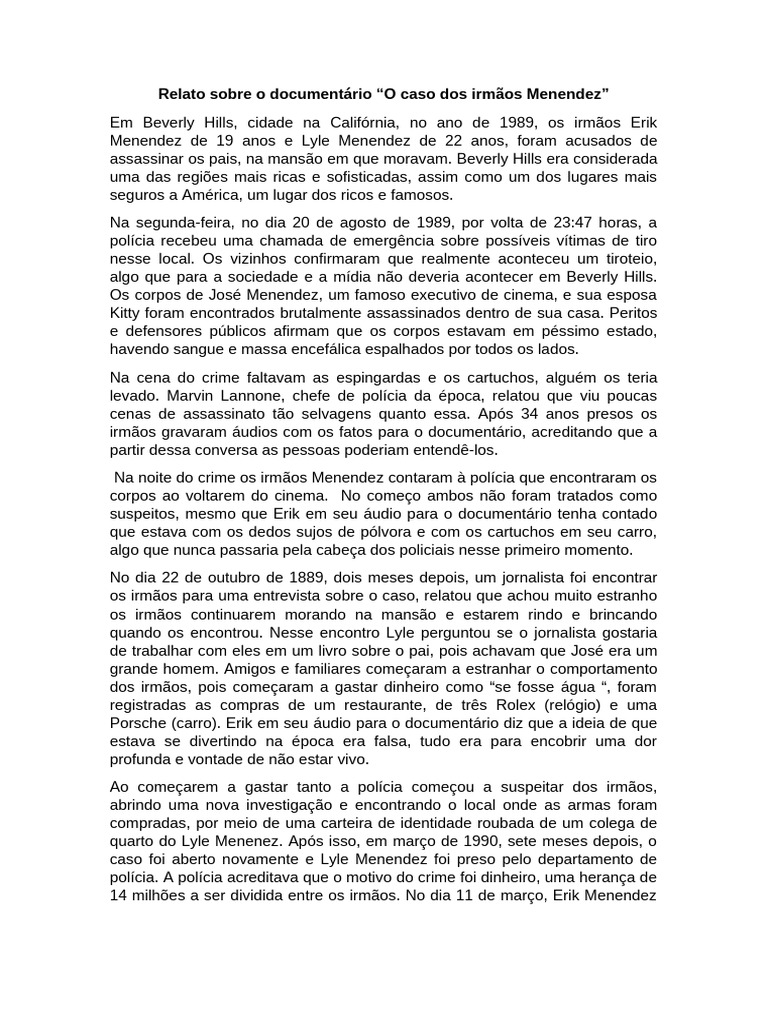 Relato sobre o documentário “O caso dos irmãos Menendez”

Em Beverly Hills, cidade na Califórnia, no ano de 1989, os irmãos Erik Menendez de 19 anos e Lyle Menendez de 22 anos, foram acusados de assassinar os pais, na mansão em que moravam. Beverly Hills era considerada uma das regiões mais ricas e sofisticadas, assim como um dos lugares mais seguros a América, um lugar dos ricos e famosos.

Na segunda-feira, no dia 20 de agosto de 1989, por volta de 23:47 horas, a polícia recebeu uma chamada de emergência sobre possíveis vítimas de tiro nesse local. Os vizinhos confirmaram que realmente aconteceu um tiroteio, algo que para a sociedade e a mídia não deveria acontecer em Beverly Hills. Os corpos de José Menendez, um famoso executivo de cinema, e sua esposa Kitty foram encontrados brutalmente assassinados dentro de sua casa. Peritos e defensores públicos afirmam que os corpos estavam em péssimo estado, havendo sangue e massa encefálica espalhados por todos os lados.

Na cena do crime faltavam as espingardas e os cartuchos, alguém os teria levado. Marvin Lannone, chefe de polícia da época, relatou que viu poucas cenas de assassinato tão selvagens quanto essa. Após 34 anos presos os irmãos gravaram áudios com os fatos para o documentário, acreditando que a partir dessa conversa as pessoas poderiam entendê-los.

Na noite do crime os irmãos Menendez contaram à polícia que encontraram os corpos ao voltarem do cinema. No começo ambos não foram tratados como suspeitos, mesmo que Erik em seu áudio para o documentário tenha contado que estava com os dedos sujos de pólvora e com os cartuchos em seu carro, algo que nunca passaria pela cabeça dos policiais nesse primeiro momento.

No dia 22 de outubro de 1889, dois meses depois, um jornalista foi encontrar os irmãos para uma entrevista sobre o caso, relatou que achou muito estranho os irmãos continuarem morando na mansão e estarem rindo e brincando quando os encontrou. Nesse encontro Lyle perguntou se o jornalista gostaria de trabalhar com eles em um livro sobre o pai, pois achavam que José era um grande homem. Amigos e familiares começaram a estranhar o comportamento dos irmãos, pois começaram a gastar dinheiro como “se fosse água “, foram registradas as compras de um restaurante, de três Rolex (relógio) e uma Porsche (carro). Erik em seu áudio para o documentário diz que a ideia de que estava se divertindo na época era falsa, tudo era para encobrir uma dor profunda e vontade de não estar vivo.

Ao começarem a gastar tanto a polícia começou a suspeitar dos irmãos, abrindo uma nova investigação e encontrando o local onde as armas foram compradas, por meio de uma carteira de identidade roubada de um colega de quarto do Lyle Menenez. Após isso, em março de 1990, sete meses depois, o caso foi aberto novamente e Lyle Menendez foi preso pelo departamento de polícia. A polícia acreditava que o motivo do crime foi dinheiro, uma herança de 14 milhões a ser dividida entre os irmãos. No dia 11 de março, Erik Menendez